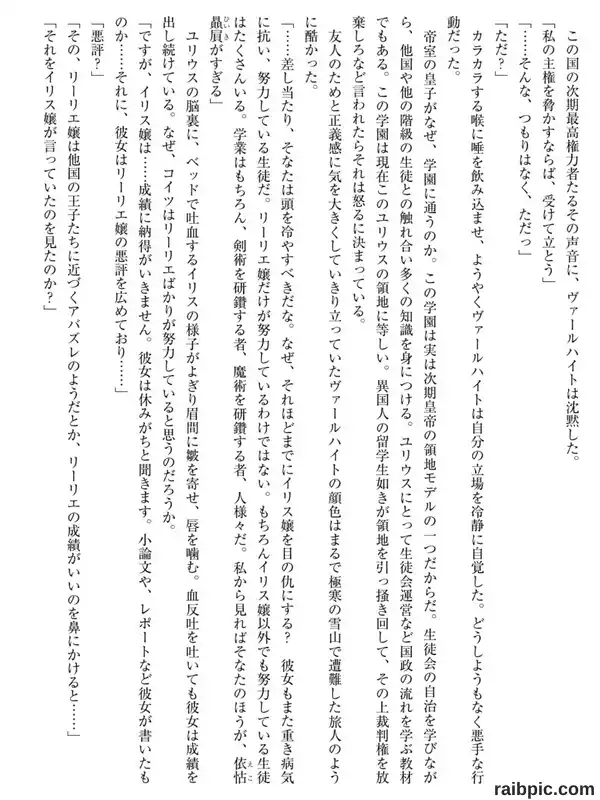 この国の次期最高権力者たるその声音に、ヴァールハイトは沈黙した。
「私の主権を脅かすならば、受けて立とう」
「……そんな、つもりはなく、ただっ」
「ただ？」
カラカラする喉に唾を飲み込ませ、ようやくヴァールハイトは自分の立場を冷静に自覚した。どうしようもなく悪手な行動だった。
帝室の皇子がなぜ、学園に通うのか。この学園は実は次期皇帝の領地モデルの一つだからだ。生徒会の自治を学びながら、他国や他の階級の生徒との触れ合い多くの知識を身につける。ユリウスにとって生徒会運営など国政の流れを学ぶ教材でもある。この学園は現在このユリウスの領地に等しい。異国人の留学生如きが領地を引っ掻き回して、その上裁判権を放棄しろなど言われたらそれは怒るに決まっている。
友人のためと正義感に気を大きくしていきり立っていたヴァールハイトの顔色はまるで極寒の雪山で遭難した旅人のように酷かった。
「……差し当たり、そなたは頭を冷やすべきだな。なぜ、それほどまでにイリス嬢を目の仇にする？　彼女もまた重き病気に抗い、努力している生徒だ。リーリエ嬢だけが努力しているわけではない。もちろんイリス嬢以外でも努力している生徒はたくさんいる。学業はもちろん、剣術を研鑽する者、魔術を研鑽する者、人様々だ。私から見ればそなたのほうが、依怙贔屓がすぎる」
ユリウスの脳裏に、ベッドで吐血するイリスの様子がよぎり眉間に皺を寄せ、唇を噛む。血反吐を吐いても彼女は成績を出し続けている。なぜ、コイツはリーリエばかりが努力していると思うのだろうか。
「ですが、イリス嬢は……成績に納得がいきません。彼女は休みがちと聞きます。小論文や、レポートなど彼女が書いたものか……それに、彼女はリーリエ嬢の悪評を広めており……」
「悪評？」
「その、リーリエ嬢は他国の王子たちに近づくアバズレのようだとか、リーリエの成績がいいのを鼻にかけると……」
「それをイリス嬢が言っていたのを見たのか？」
raibpic.com